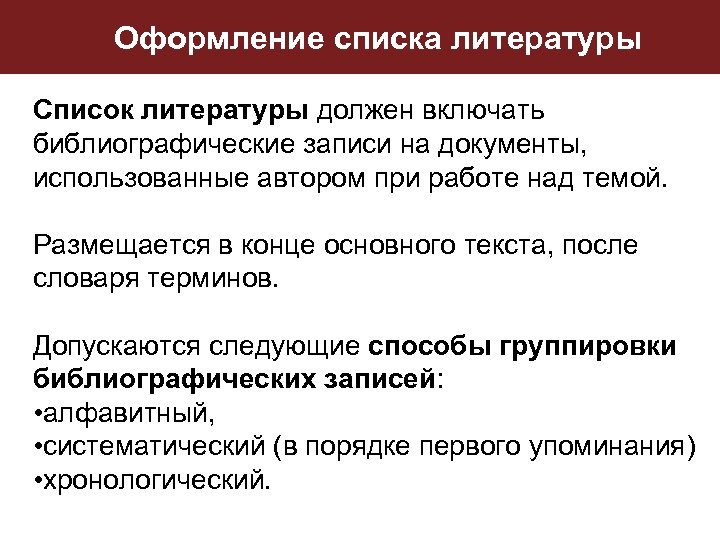 Оформление списка литературы

Список литературы должен включать библиографические записи на документы, использованные автором при работе над темой.

Размещается в конце основного текста, после словаря терминов.

Допускаются следующие способы группировки библиографических записей:
•алфавитный,
•систематический (в порядке первого упоминания)
•хронологический.